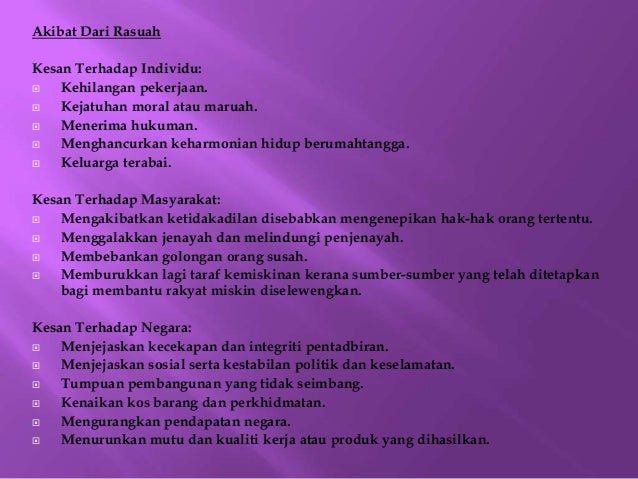 Akibat Dari Rasuah

Kesan Terhadap Individu:
- Kehilangan pekerjaan.
- Kejatuhan moral atau maruah.
- Menerima hukuman.
- Menghancurkan keharmonian hidup berumahtangga.
- Keluarga terabai.

Kesan Terhadap Masyarakat:
- Mengakibatkan ketidakadilan disebabkan mengenepikan hak-hak orang tertentu.
- Menggalakkan jenayah dan melindungi penjenayah.
- Membebankan golongan orang susah.
- Memburukkan lagi taraf kemiskinan kerana sumber-sumber yang telah ditetapkan bagi membantu rakyat miskin diselewengkan.

Kesan Terhadap Negara:
- Menjejaskan kecekapan dan integriti pentadbiran.
- Menjejaskan sosial serta kestabilan politik dan keselamatan.
- Tumpuan pembangunan yang tidak seimbang.
- Kenaikan kos barang dan perkhidmatan.
- Mengurangkan pendapatan negara.
- Menurunkan mutu dan kualiti kerja atau produk yang dihasilkan.